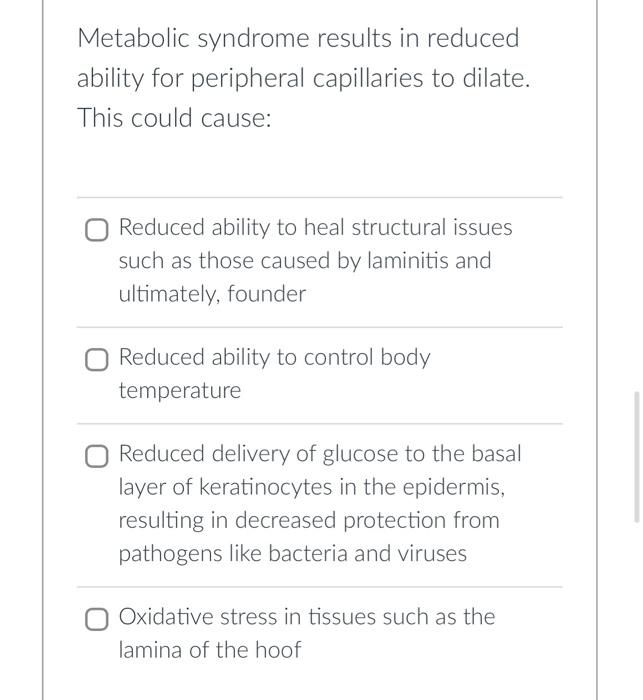 Metabolic syndrome results in reduced ability for peripheral capillaries to dilate. This could cause:

Reduced ability to heal structural issues such as those caused by laminitis and ultimately, founder

Reduced ability to control body temperature

Reduced delivery of glucose to the basal layer of keratinocytes in the epidermis, resulting in decreased protection from pathogens like bacteria and viruses

Oxidative stress in tissues such as the lamina of the hoof